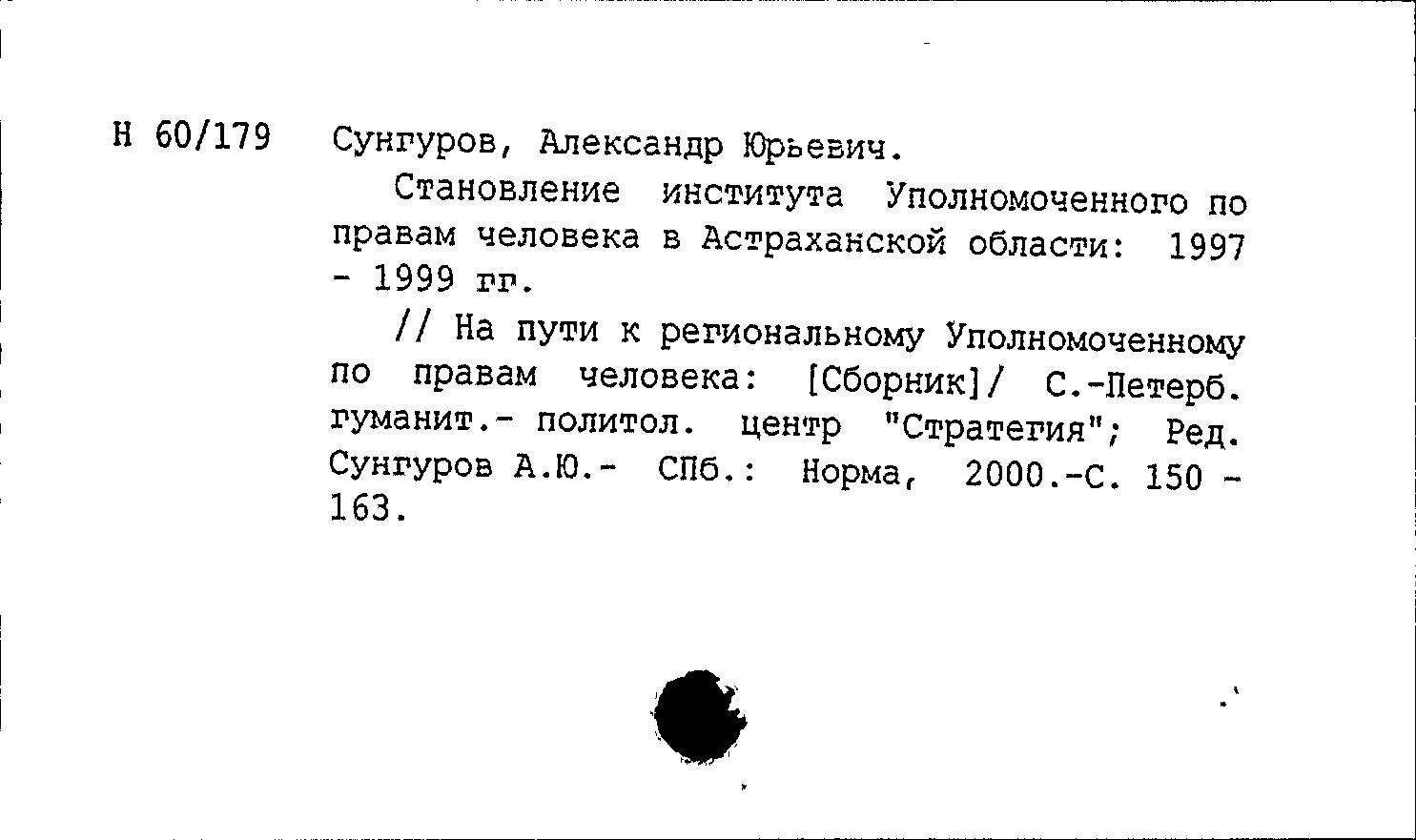 Н 60/179 Сунгуров, Александр Юрьевич.

Становление института Уполномоченного по правам человека в Астраханской области: 1997 - 1999 гг.

// На пути к региональному Уполномоченному по правам человека: [Сборник]/ С.-Петерб. гуманит.- политол. центр "Стратегия"; Ред. Сунгуров А.Ю.- СПб.: Норма, 2000.-С. 150 - 163.